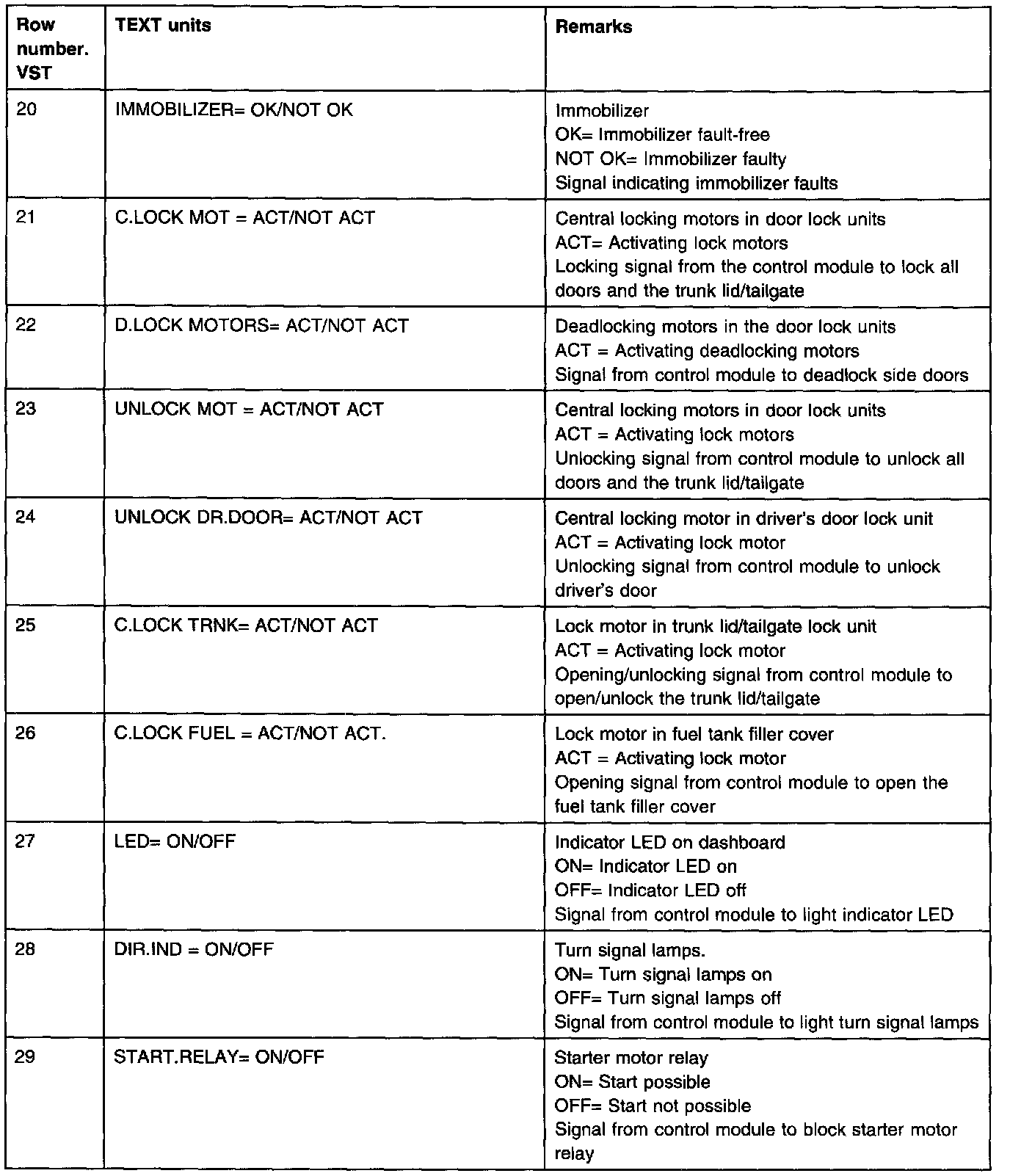 | Row number. VST | TEXT units | Remarks |
|---|---|---|
| 20 | IMMOBILIZER= OK/NOT OK | Immobilizer<br>OK= Immobilizer fault-free<br>NOT OK= Immobilizer faulty<br>Signal indicating immobilizer faults |
| 21 | C.LOCK MOT = ACT/NOT ACT | Central locking motors in door lock units<br>ACT= Activating lock motors<br>Locking signal from the control module to lock all doors and the trunk lid/tailgate |
| 22 | D.LOCK MOTORS= ACT/NOT ACT | Deadlocking motors in the door lock units<br>ACT = Activating deadlocking motors<br>Signal from control module to deadlock side doors |
| 23 | UNLOCK MOT = ACT/NOT ACT | Central locking motors in door lock units<br>ACT = Activating lock motors<br>Unlocking signal from control module to unlock all doors and the trunk lid/tailgate |
| 24 | UNLOCK DR.DOOR= ACT/NOT ACT | Central locking motor in driver's door lock unit<br>ACT = Activating lock motor<br>Unlocking signal from control module to unlock driver's door |
| 25 | C.LOCK TRNK= ACT/NOT ACT | Lock motor in trunk lid/tailgate lock unit<br>ACT = Activating lock motor<br>Opening/unlocking signal from control module to open/unlock the trunk lid/tailgate |
| 26 | C.LOCK FUEL = ACT/NOT ACT. | Lock motor in fuel tank filler cover<br>ACT = Activating lock motor<br>Opening signal from control module to open the fuel tank filler cover |
| 27 | LED= ON/OFF | Indicator LED on dashboard<br>ON= Indicator LED on<br>OFF= Indicator LED off<br>Signal from control module to light indicator LED |
| 28 | DIR.IND = ON/OFF | Turn signal lamps.<br>ON= Turn signal lamps on<br>OFF= Turn signal lamps off<br>Signal from control module to light turn signal lamps |
| 29 | START.RELAY= ON/OFF | Starter motor relay<br>ON= Start possible<br>OFF= Start not possible<br>Signal from control module to block starter motor relay |